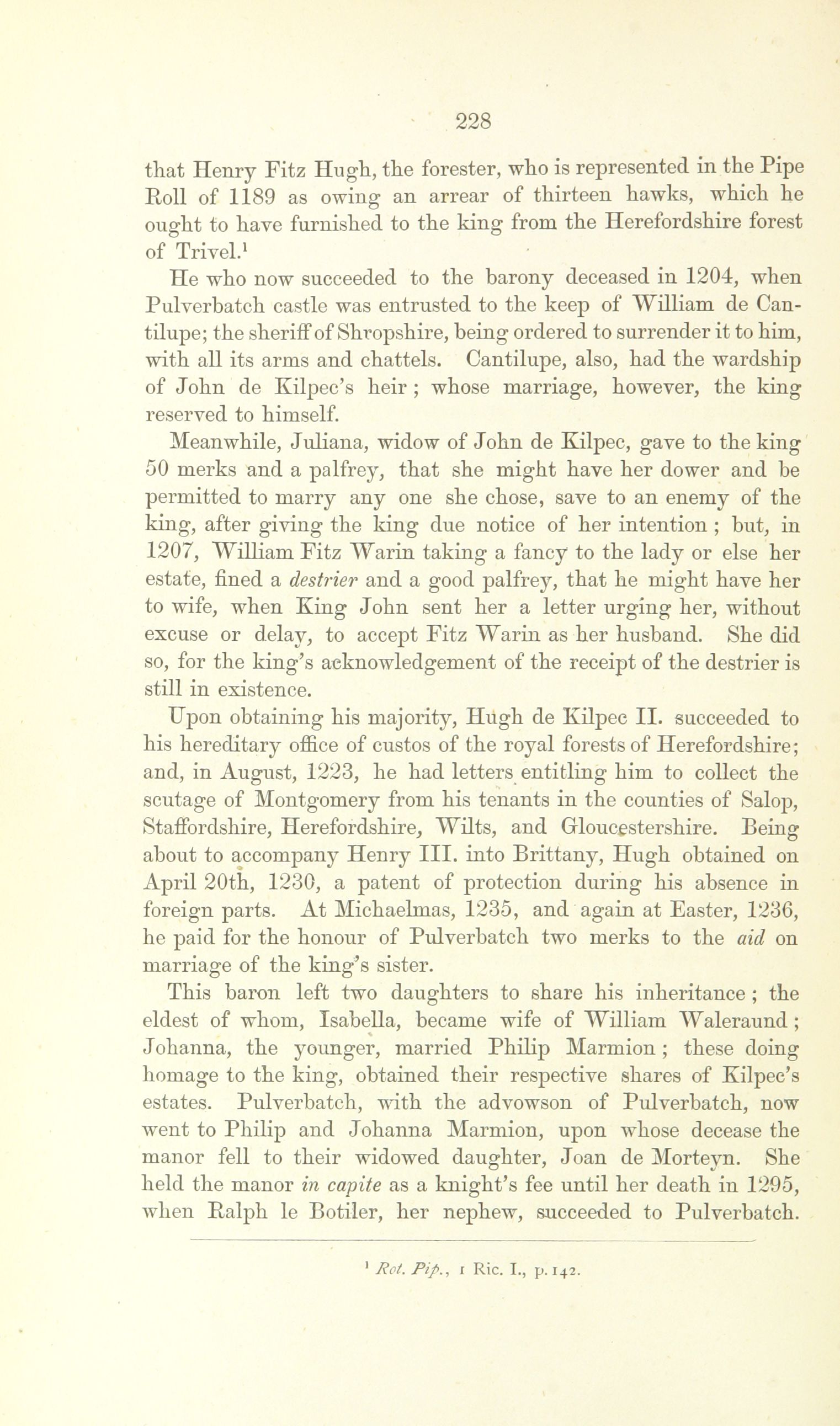 228

that Henry Fitz Hugh, the forester, who is represented in the Pipe Roll of 1189 as owing an arrear of thirteen hawks, which he ought to have furnished to the king from the Herefordshire forest of Trivel.$^1$

He who now succeeded to the barony deceased in 1204, when Pulverbatch castle was entrusted to the keep of William de Cantilupe; the sheriff of Shropshire, being ordered to surrender it to him, with all its arms and chattels. Cantilupe, also, had the wardship of John de Kilpec's heir; whose marriage, however, the king reserved to himself.

Meanwhile, Juliana, widow of John de Kilpec, gave to the king 50 merks and a palfrey, that she might have her dower and be permitted to marry any one she chose, save to an enemy of the king, after giving the king due notice of her intention; but, in 1207, William Fitz Warin taking a fancy to the lady or else her estate, fined a destrier and a good palfrey, that he might have her to wife, when King John sent her a letter urging her, without excuse or delay, to accept Fitz Warin as her husband. She did so, for the king's acknowledgement of the receipt of the destrier is still in existence.

Upon obtaining his majority, Hugh de Kilpec II. succeeded to his hereditary office of custos of the royal forests of Herefordshire; and, in August, 1223, he had letters entitling him to collect the scutage of Montgomery from his tenants in the counties of Salop, Staffordshire, Herefordshire, Wilts, and Gloucestershire. Being about to accompany Henry III. into Brittany, Hugh obtained on April 20th, 1230, a patent of protection during his absence in foreign parts. At Michaelmas, 1235, and again at Easter, 1236, he paid for the honour of Pulverbatch two merks to the aid on marriage of the king's sister.

This baron left two daughters to share his inheritance; the eldest of whom, Isabella, became wife of William Waleraund; Johanna, the younger, married Philip Marmion; these doing homage to the king, obtained their respective shares of Kilpec's estates. Pulverbatch, with the advowson of Pulverbatch, now went to Philip and Johanna Marmion, upon whose decease the manor fell to their widowed daughter, Joan de Morteyn. She held the manor in capite as a knight's fee until her death in 1295, when Ralph le Botiler, her nephew, succeeded to Pulverbatch.

$^1$ Rot. Pip., 1 Ric. I., p. 142.